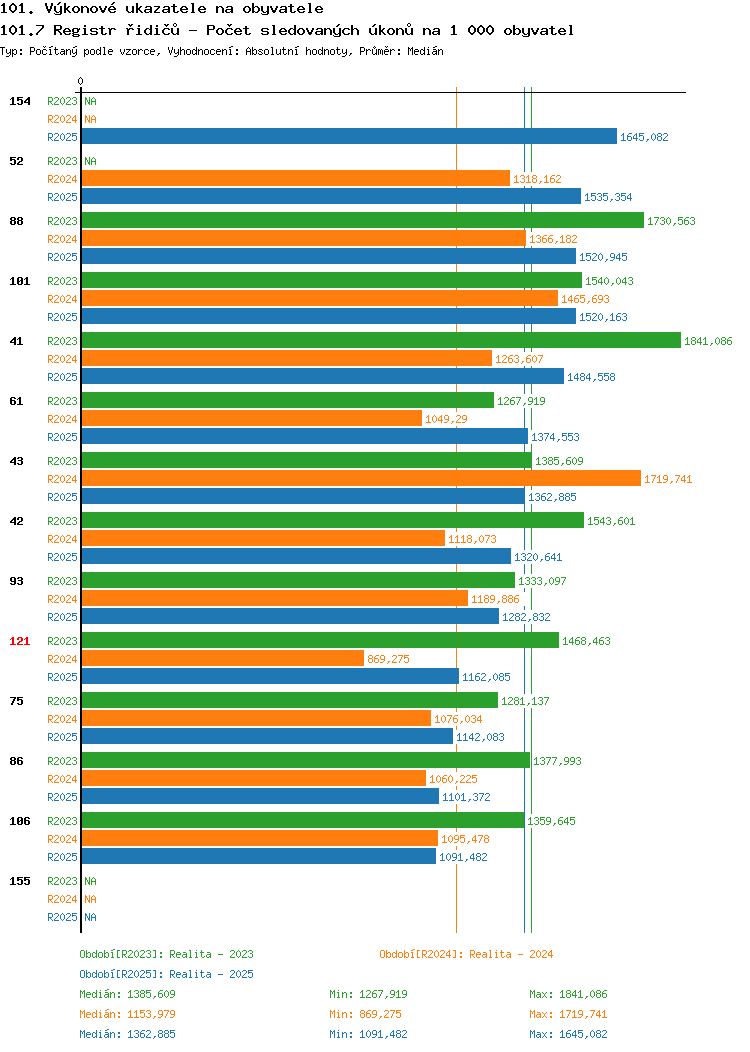 101. Výkonové ukazatele na obyvatele
101.7 Registr řidičů - Počet sledovaných úkonů na 1 000 obyvatel
Typ: Počítaný podle vzorce, Vyhodnocení: Absolutní hodnoty, Průměr: Medián

0

154 R2023 NA
R2024 NA
R2025 1645,082

52 R2023 NA
R2024 1318,162
R2025 1535,354

88 R2023 1730,563
R2024 1366,182
R2025 1520,945

101 R2023 1540,043
R2024 1465,693
R2025 1520,163

41 R2023 1841,086
R2024 1263,607
R2025 1484,558

61 R2023 1267,919
R2024 1049,29
R2025 1374,553

43 R2023 1385,609
R2024 1719,741
R2025 1362,885

42 R2023 1543,601
R2024 1118,073
R2025 1320,641

93 R2023 1333,097
R2024 1189,886
R2025 1282,832

121 R2023 1468,463
R2024 869,275
R2025 1162,085

75 R2023 1281,137
R2024 1076,034
R2025 1142,083

86 R2023 1377,993
R2024 1060,225
R2025 1101,372

106 R2023 1359,645
R2024 1095,478
R2025 1091,482

155 R2023 NA
R2024 NA
R2025 NA

Období[R2023]: Realita - 2023
Období[R2024]: Realita - 2024
Období[R2025]: Realita - 2025

Medián: 1385,609 Min: 1267,919 Max: 1841,086
Medián: 1153,979 Min: 869,275 Max: 1719,741
Medián: 1362,885 Min: 1091,482 Max: 1645,082